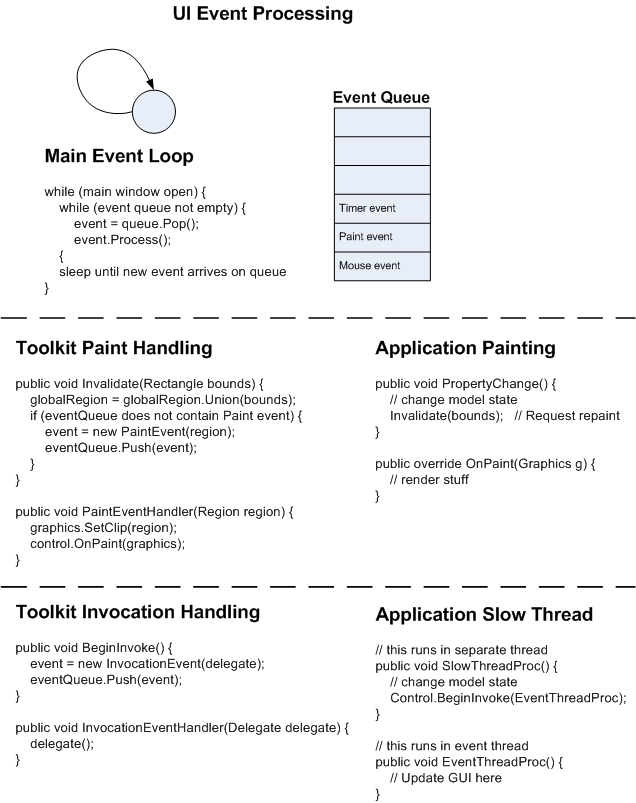 UI Event Processing

Main Event Loop

while (main window open) {
while (event queue not empty) {
event = queue.Pop();
event.Process();
{
sleep until new event arrives on queue
}

Event Queue

Timer event

Paint event

Mouse event

Toolkit Paint Handling

public void Invalidate(Rectangle bounds) {
globalRegion = globalRegion.Union(bounds);
if (eventQueue does not contain Paint event) {
event = new PaintEvent(region);
eventQueue.Push(event);
}
}

public void PaintEventHandler(Region region) {
graphics.SetClip(region);
control.OnPaint(graphics);
}

Application Painting

public void PropertyChange() {
// change model state
Invalidate(bounds); // Request repaint
}

public override OnPaint(Graphics g) {
// render stuff
}

Toolkit Invocation Handling

public void BeginInvoke() {
event = new InvocationEvent(delegate);
eventQueue.Push(event);
}

public void InvocationEventHandler(Delegate delegate) {
delegate();
}

Application Slow Thread

// this runs in separate thread
public void SlowThreadProc() {
// change model state
Control.BeginInvoke(EventThreadProc);
}

// this runs in event thread
public void EventThreadProc() {
// Update GUI here
}